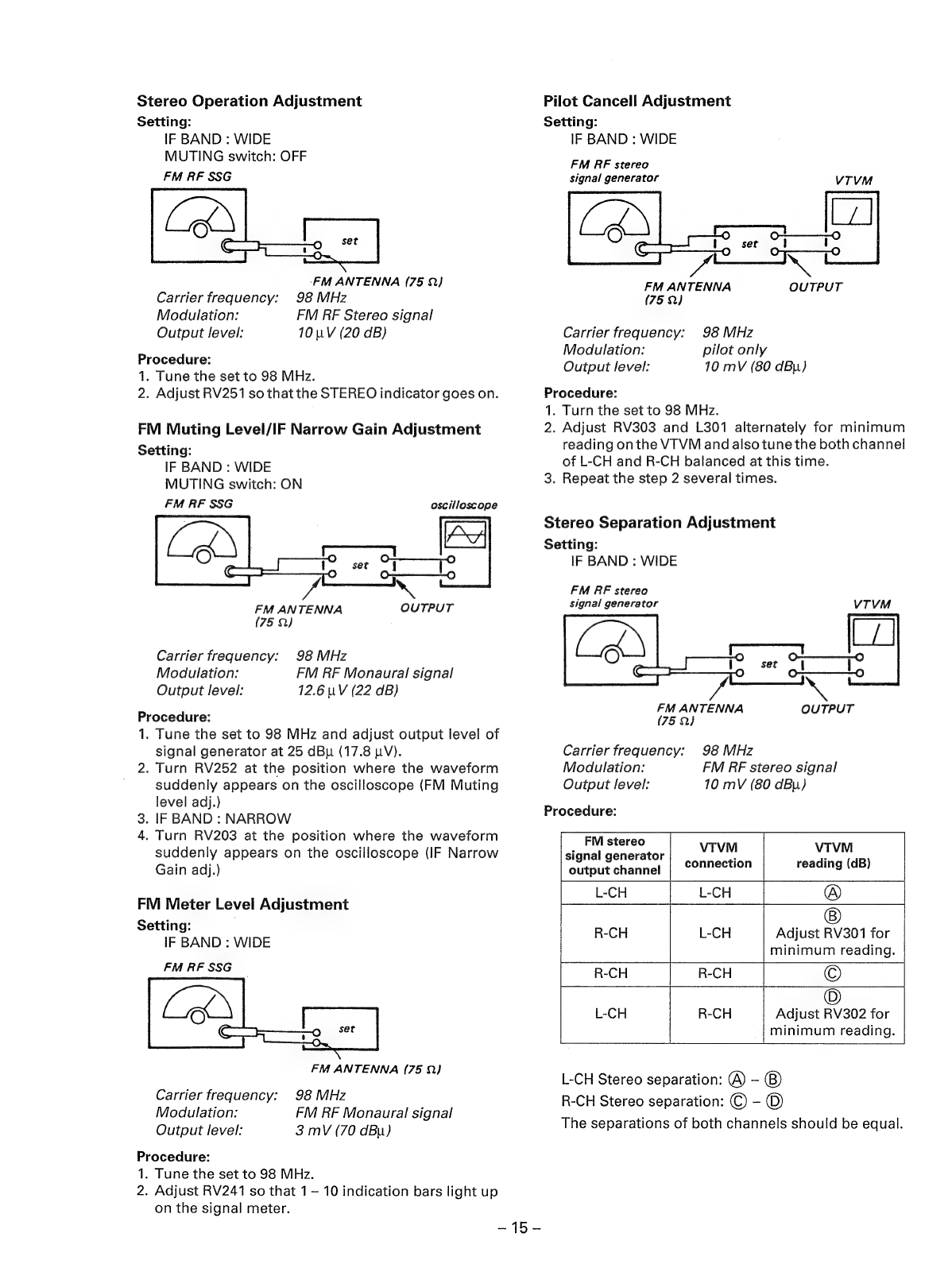 Stereo Operation Adjustment
Setting:
IF BAND : WIDE
MUTING switch: OFF

FM RF SSG

set

FM ANTENNA (75 Ω)

Carrier frequency: 98 MHz
Modulation: FM RF Stereo signal
Output level: 10 μV (20 dB)

Procedure:
1. Tune the set to 98 MHz.
2. Adjust RV251 so that the STEREO indicator goes on.

FM Muting Level/IF Narrow Gain Adjustment
Setting:
IF BAND : WIDE
MUTING switch: ON

FM RF SSG oscilloscope

set

FM ANTENNA (75 Ω) OUTPUT

Carrier frequency: 98 MHz
Modulation: FM RF Monaural signal
Output level: 12.6 μV (22 dB)

Procedure:
1. Tune the set to 98 MHz and adjust output level of signal generator at 25 dBμ (17.8 μV).
2. Turn RV252 at the position where the waveform suddenly appears on the oscilloscope (FM Muting level adj.)
3. IF BAND : NARROW
4. Turn RV203 at the position where the waveform suddenly appears on the oscilloscope (IF Narrow Gain adj.)

FM Meter Level Adjustment
Setting:
IF BAND : WIDE

FM RF SSG

set

FM ANTENNA (75 Ω)

Carrier frequency: 98 MHz
Modulation: FM RF Monaural signal
Output level: 3 mV (70 dBμ)

Procedure:
1. Tune the set to 98 MHz.
2. Adjust RV241 so that 1 – 10 indication bars light up on the signal meter.

Pilot Cancell Adjustment
Setting:
IF BAND : WIDE

FM RF stereo signal generator VTVM

set

FM ANTENNA (75 Ω) OUTPUT

Carrier frequency: 98 MHz
Modulation: pilot only
Output level: 10 mV (80 dBμ)

Procedure:
1. Turn the set to 98 MHz.
2. Adjust RV303 and L301 alternately for minimum reading on the VTVM and also tune the both channel of L-CH and R-CH balanced at this time.
3. Repeat the step 2 several times.

Stereo Separation Adjustment
Setting:
IF BAND : WIDE

FM RF stereo signal generator VTVM

set

FM ANTENNA (75 Ω) OUTPUT

Carrier frequency: 98 MHz
Modulation: FM RF stereo signal
Output level: 10 mV (80 dBμ)

Procedure:

| FM stereo signal generator output channel | VTVM connection | VTVM reading (dB) |
|---|---|---|
| L-CH | L-CH | Ⓐ |
| R-CH | L-CH | Ⓑ Adjust RV301 for minimum reading. |
| R-CH | R-CH | Ⓒ |
| L-CH | R-CH | Ⓓ Adjust RV302 for minimum reading. |

L-CH Stereo separation: Ⓐ – Ⓑ
R-CH Stereo separation: Ⓒ – Ⓓ
The separations of both channels should be equal.

– 15 –